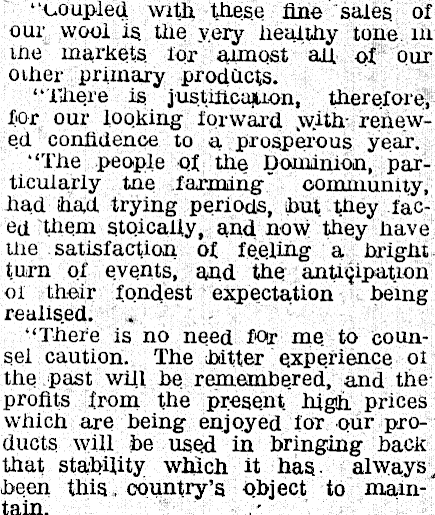 "Coupled with these fine sales of our wool is the very healthy tone in the markets for almost all of our other primary products.

"There is justification, therefore, for our looking forward with renewed confidence to a prosperous year.

"The people of the Dominion, particularly the farming community, had had trying periods, but they faced them stoically, and now they have the satisfaction of feeling a bright turn of events, and the anticipation of their fondest expectation being realised.

"There is no need for me to counsel caution. The bitter experience of the past will be remembered, and the profits from the present high prices which are being enjoyed for our products will be used in bringing back that stability which it has always been this country's object to maintain.